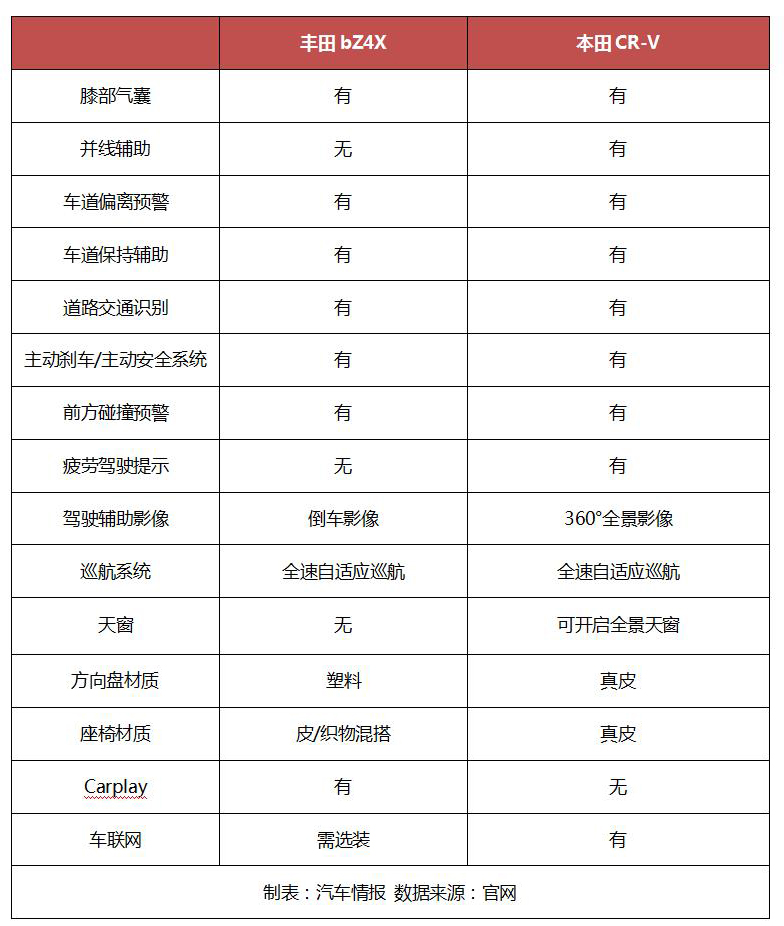 |  | 丰田 bZ4X | 本田 CR-V |
|---|---|---|
| 膝部气囊 | 有 | 有 |
| 并线辅助 | 无 | 有 |
| 车道偏离预警 | 有 | 有 |
| 车道保持辅助 | 有 | 有 |
| 道路交通识别 | 有 | 有 |
| 主动刹车/主动安全系统 | 有 | 有 |
| 前方碰撞预警 | 有 | 有 |
| 疲劳驾驶提示 | 无 | 有 |
| 驾驶辅助影像 | 倒车影像 | 360°全景影像 |
| 巡航系统 | 全速自适应巡航 | 全速自适应巡航 |
| 天窗 | 无 | 可开启全景天窗 |
| 方向盘材质 | 塑料 | 真皮 |
| 座椅材质 | 皮/织物混搭 | 真皮 |
| Carplay | 有 | 无 |
| 车联网 | 需选装 | 有 |

制表：汽车情报 数据来源：官网